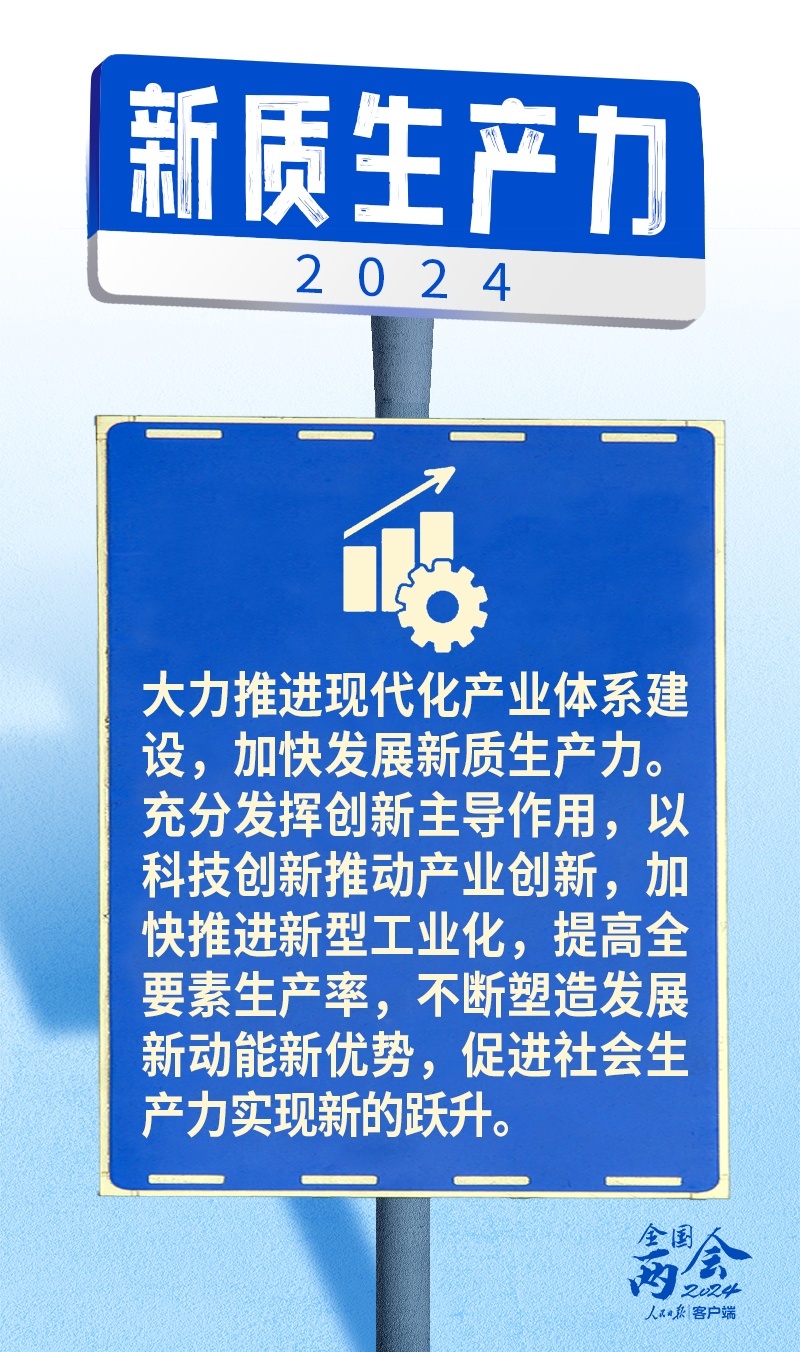 新质生产力

2024

大力推进现代化产业体系建设，加快发展新质生产力。充分发挥创新主导作用，以科技创新推动产业创新，加快推进新型工业化，提高全要素生产率，不断塑造发展新动能新优势，促进社会生产力实现新的跃升。

全国两会 2024

人民日报 客户端